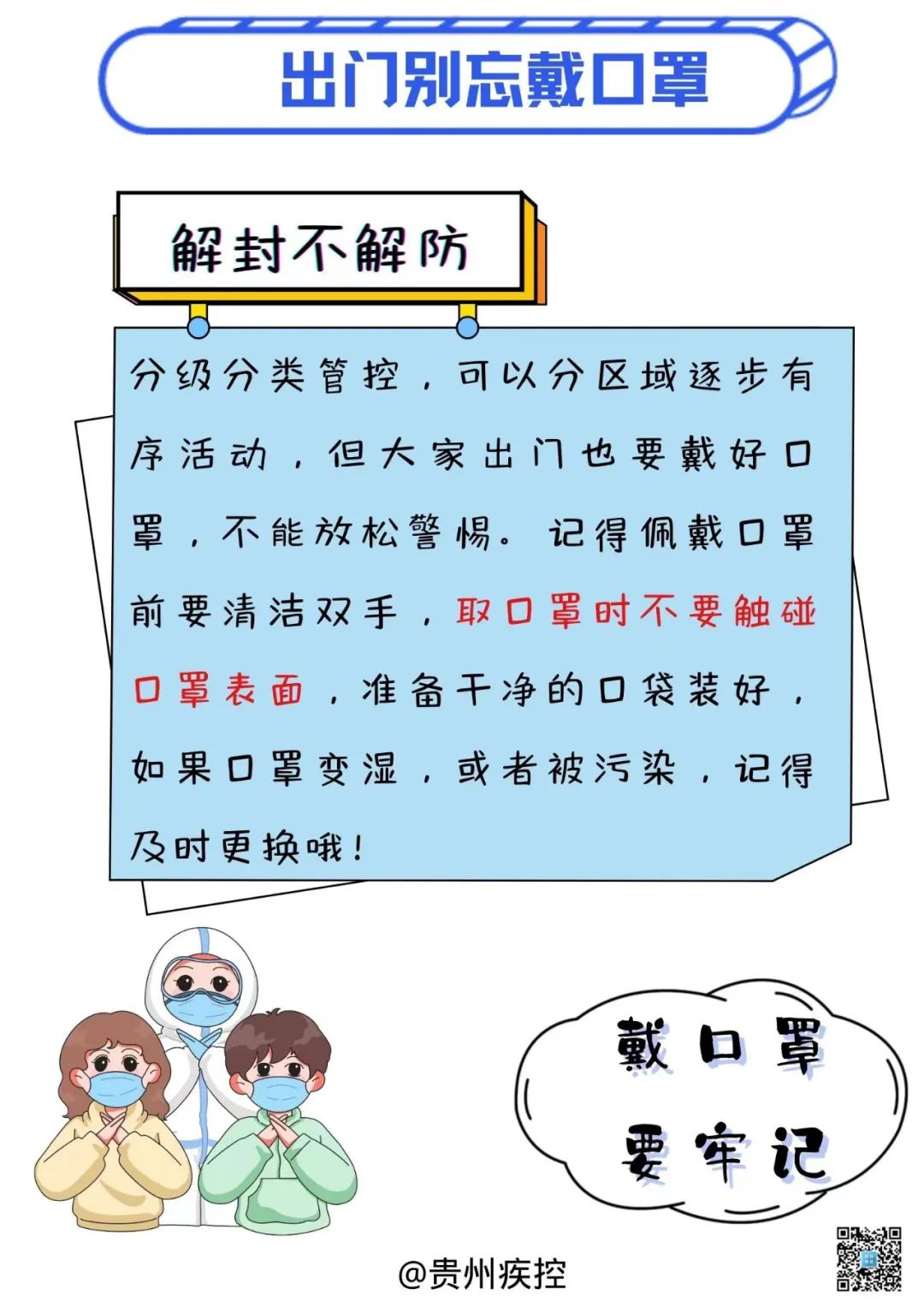 出门别忘戴口罩

解封不解防

分级分类管控，可以分区域逐步有序活动，但大家出门也要戴好口罩，不能放松警惕。记得佩戴口罩前要清洁双手，取口罩时不要触碰口罩表面，准备干净的口袋装好，如果口罩变湿，或者被污染，记得及时更换哦！

戴口罩
要牢记

@贵州疾控